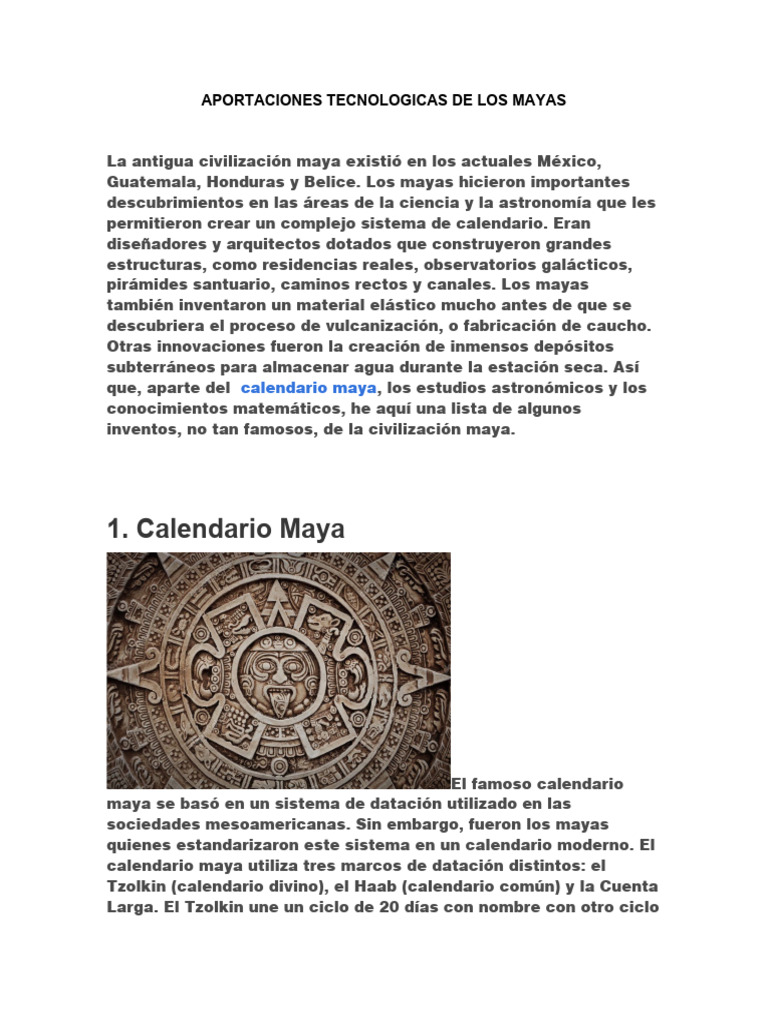 APORTACIONES TECNOLOGICAS DE LOS MAYAS

La antigua civilización maya existió en los actuales México, Guatemala, Honduras y Belice. Los mayas hicieron importantes descubrimientos en las áreas de la ciencia y la astronomía que les permitieron crear un complejo sistema de calendario. Eran diseñadores y arquitectos dotados que construyeron grandes estructuras, como residencias reales, observatorios galácticos, pirámides santuario, caminos rectos y canales. Los mayas también inventaron un material elástico mucho antes de que se descubriera el proceso de vulcanización, o fabricación de caucho. Otras innovaciones fueron la creación de inmensos depósitos subterráneos para almacenar agua durante la estación seca. Así que, aparte del calendario maya, los estudios astronómicos y los conocimientos matemáticos, he aquí una lista de algunos inventos, no tan famosos, de la civilización maya.

1. Calendario Maya

El famoso calendario maya se basó en un sistema de datación utilizado en las sociedades mesoamericanas. Sin embargo, fueron los mayas quienes estandarizaron este sistema en un calendario moderno. El calendario maya utiliza tres marcos de datación distintos: el Tzolkin (calendario divino), el Haab (calendario común) y la Cuenta Larga. El Tzolkin une un ciclo de 20 días con nombre con otro ciclo